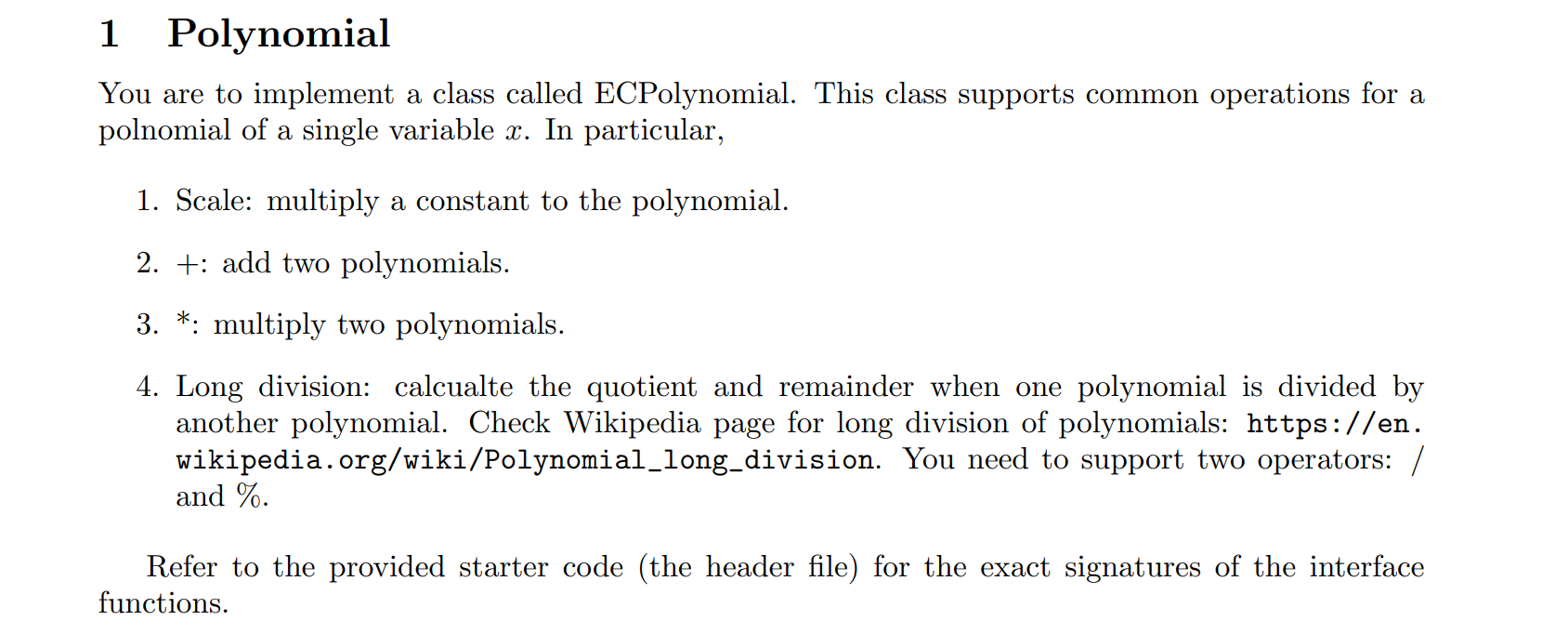 1 Polynomial

You are to implement a class called ECPolynomial. This class supports common operations for a polnomial of a single variable $x$. In particular,

1. Scale: multiply a constant to the polynomial.

2. +: add two polynomials.

3. *: multiply two polynomials.

4. Long division: calcualte the quotient and remainder when one polynomial is divided by another polynomial. Check Wikipedia page for long division of polynomials: https://en.wikipedia.org/wiki/Polynomial_long_division. You need to support two operators: / and %.

Refer to the provided starter code (the header file) for the exact signatures of the interface functions.